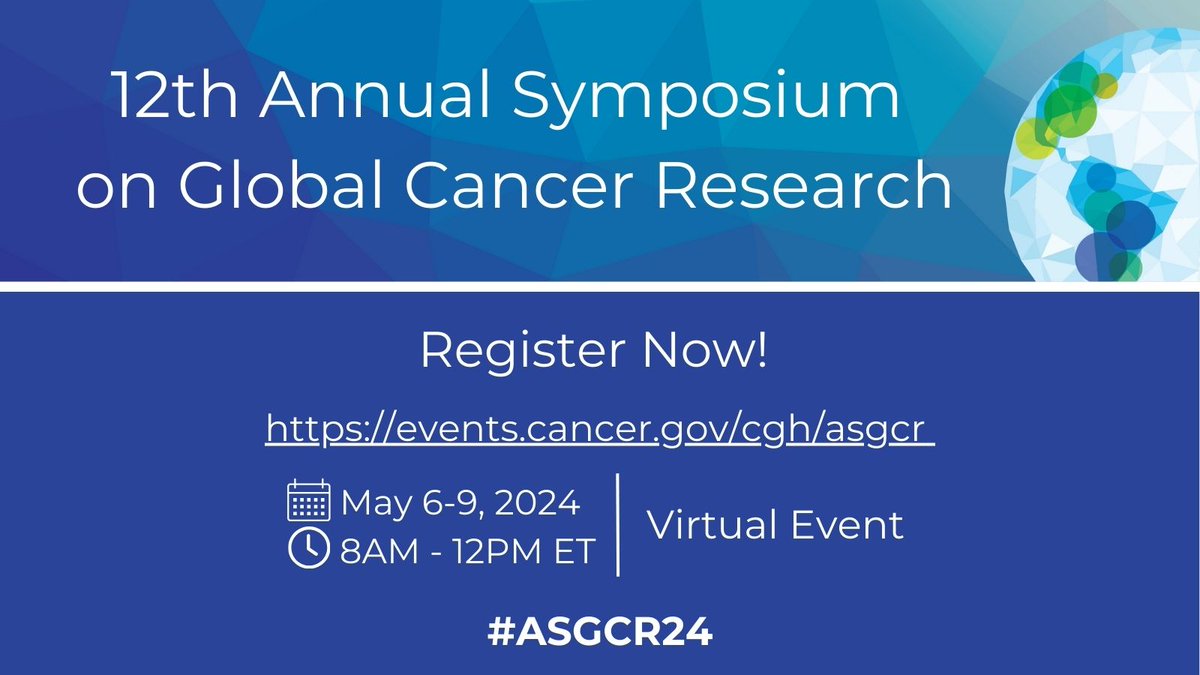 12th Annual Symposium on Global Cancer Research

Register Now!

https://events.cancer.gov/cgh/asgcr

May 6-9, 2024
8AM - 12PM ET

Virtual Event

#ASGCR24